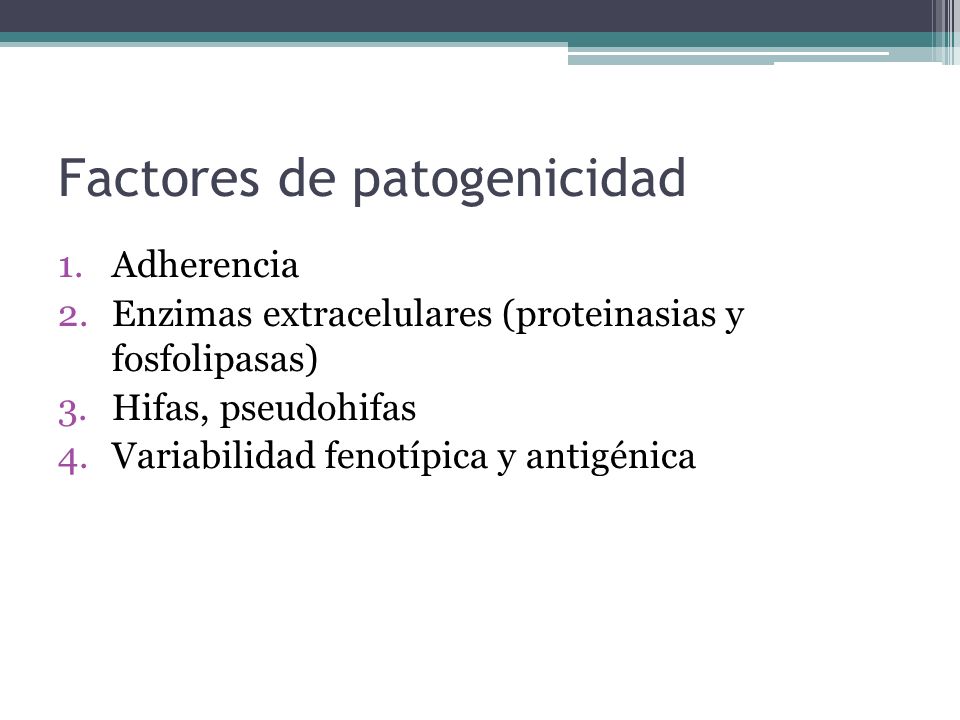 Factores de patogenicidad

1. Adherencia
2. Enzimas extracelulares (proteinasias y fosfolipasas)
3. Hifas, pseudohifas
4. Variabilidad fenotípica y antigénica